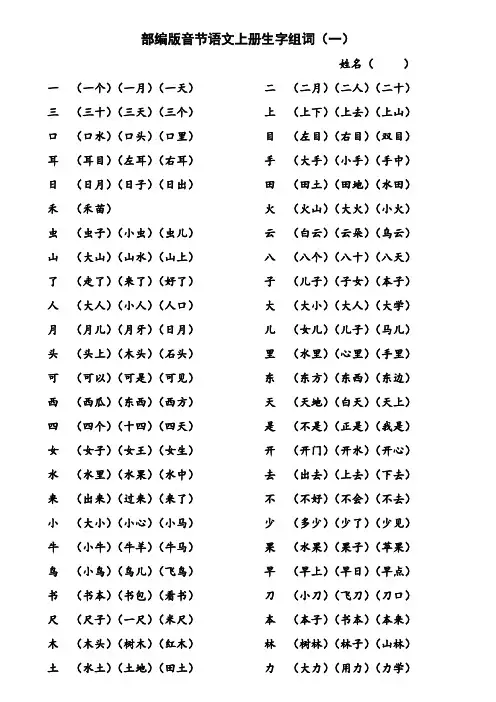 部编版音节语文上册生字组词（一）

姓名（　　）

一　（一个）（一月）（一天）

三　（三十）（三天）（三个）

口　（口水）（口头）（口里）

耳　（耳目）（左耳）（右耳）

日　（日月）（日子）（日出）

禾　（禾苗）

虫　（虫子）（小虫）（虫儿）

山　（大山）（山水）（山上）

了　（走了）（来了）（好了）

人　（大人）（小人）（人口）

月　（月儿）（月牙）（日月）

头　（头上）（木头）（石头）

可　（可以）（可是）（可见）

西　（西瓜）（东西）（西方）

四　（四个）（十四）（四天）

女　（女子）（女王）（女生）

水　（水里）（水果）（水中）

来　（出来）（过来）（来了）

小　（大小）（小心）（小鸟）

牛　（小牛）（牛羊）（牛马）

鸟　（小鸟）（鸟儿）（飞鸟）

书　（书本）（书包）（看书）

尺　（尺子）（一尺）（米尺）

木　（木头）（树木）（红木）

土　（水土）（土地）（田土）

二　（二月）（二人）（二十）

上　（上下）（上去）（上山）

目　（左目）（右目）（双目）

手　（大手）（小手）（手中）

田　（田土）（田地）（水田）

火　（火山）（大火）（小火）

云　（白云）（云朵）（乌云）

八　（八个）（八十）（八天）

子　（儿子）（子女）（本子）

大　（大小）（大人）（大学）

儿　（女儿）（儿子）（马儿）

里　（水里）（心里）（手里）

东　（东方）（东西）（东边）

天　（天地）（白天）（天上）

是　（不是）（正是）（我是）

开　（开门）（开水）（开心）

去　（出去）（上去）（下去）

不　（不好）（不会）（不去）

少　（多少）（少了）（少见）

果　（水果）（果子）（苹果）

早　（早上）（早日）（早点）

刀　（小刀）（飞刀）（刀口）

本　（本子）（书本）（本来）

林　（树林）（林子）（山林）

力　（大力）（用力）（力学）